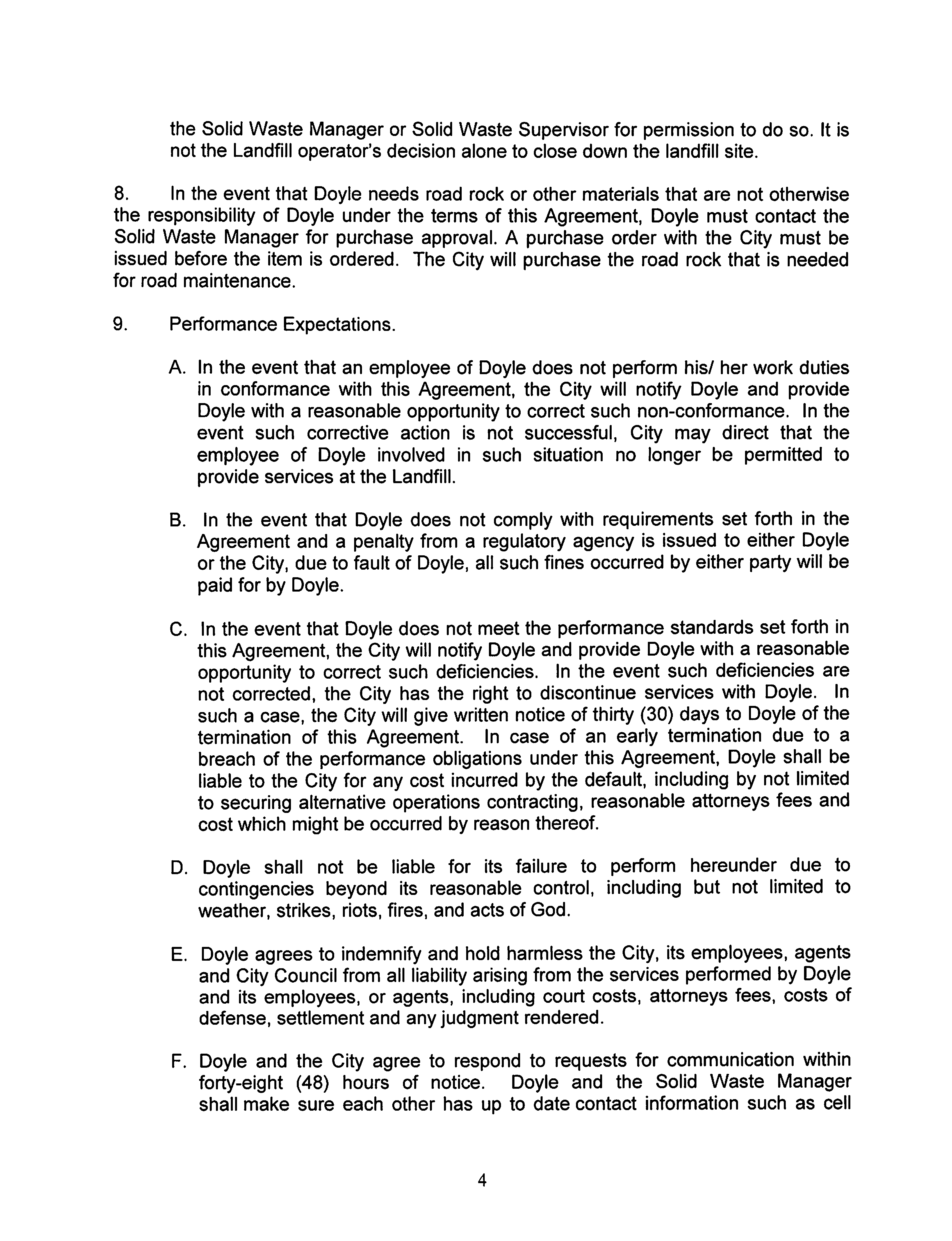 the Solid Waste Manager or Solid Waste Supervisor for permission to do so. It is not the Landfill operator's decision alone to close down the landfill site.

8. In the event that Doyle needs road rock or other materials that are not otherwise the responsibility of Doyle under the terms of this Agreement, Doyle must contact the Solid Waste Manager for purchase approval. A purchase order with the City must be issued before the item is ordered. The City will purchase the road rock that is needed for road maintenance.

9. Performance Expectations.

A. In the event that an employee of Doyle does not perform his/ her work duties in conformance with this Agreement, the City will notify Doyle and provide Doyle with a reasonable opportunity to correct such non-conformance. In the event such corrective action is not successful, City may direct that the employee of Doyle involved in such situation no longer be permitted to provide services at the Landfill.

B. In the event that Doyle does not comply with requirements set forth in the Agreement and a penalty from a regulatory agency is issued to either Doyle or the City, due to fault of Doyle, all such fines occurred by either party will be paid for by Doyle.

C. In the event that Doyle does not meet the performance standards set forth in this Agreement, the City will notify Doyle and provide Doyle with a reasonable opportunity to correct such deficiencies. In the event such deficiencies are not corrected, the City has the right to discontinue services with Doyle. In such a case, the City will give written notice of thirty (30) days to Doyle of the termination of this Agreement. In case of an early termination due to a breach of the performance obligations under this Agreement, Doyle shall be liable to the City for any cost incurred by the default, including by not limited to securing alternative operations contracting, reasonable attorneys fees and cost which might be occurred by reason thereof.

D. Doyle shall not be liable for its failure to perform hereunder due to contingencies beyond its reasonable control, including but not limited to weather, strikes, riots, fires, and acts of God.

E. Doyle agrees to indemnify and hold harmless the City, its employees, agents and City Council from all liability arising from the services performed by Doyle and its employees, or agents, including court costs, attorneys fees, costs of defense, settlement and any judgment rendered.

F. Doyle and the City agree to respond to requests for communication within forty-eight (48) hours of notice. Doyle and the Solid Waste Manager shall make sure each other has up to date contact information such as cell

4